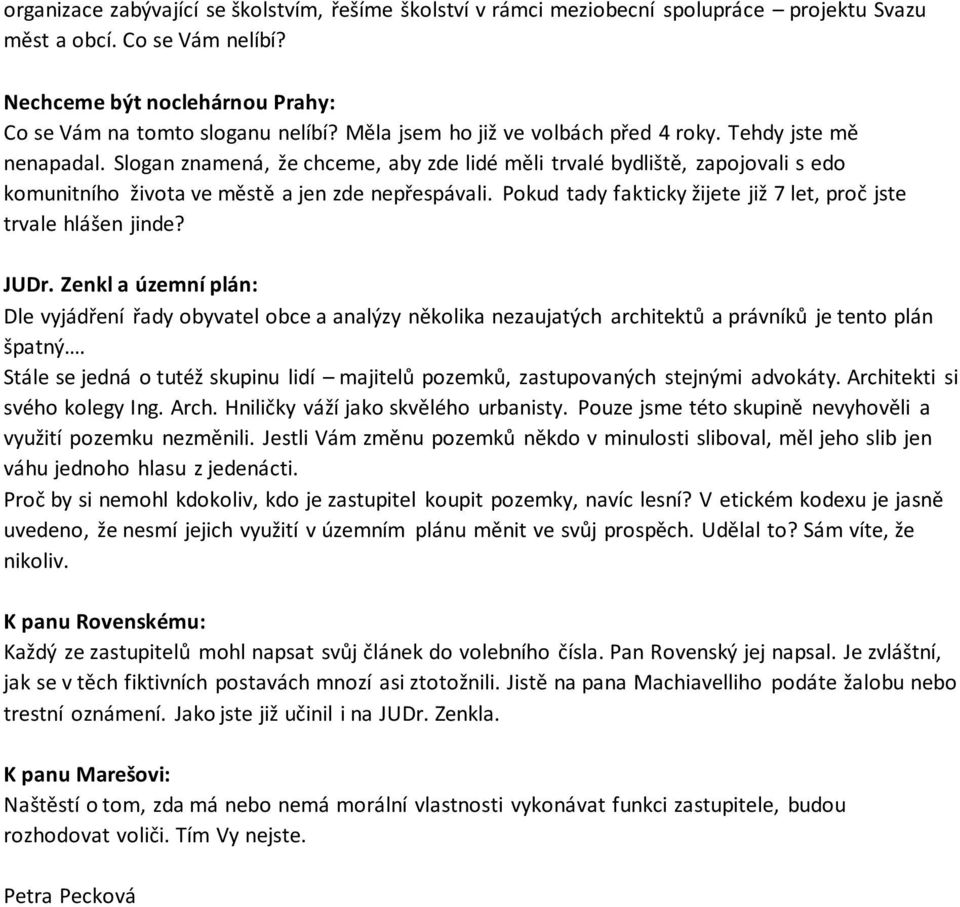 organizace zabývající se školstvím, řešíme školství v rámci meziobecní spolupráce – projektu Svazu měst a obcí. Co se Vám nelíbí?

Nechceme být noclehárnou Prahy:
Co se Vám na tomto sloganu nelíbí? Měla jsem ho již ve volbách před 4 roky. Tehdy jste mě nenapadal. Slogan znamená, že chceme, aby zde lidé měli trvalé bydliště, zapojovali s edo komunitního života ve městě a jen zde nepřespávali. Pokud tady fakticky žijete již 7 let, proč jste trvale hlášen jinde?

JUDr. Zenkl a územní plán:
Dle vyjádření řady obyvatel obce a analýzy několika nezaujatých architektů a právníků je tento plán špatný….
Stále se jedná o tutéž skupinu lidí – majitelů pozemků, zastupovaných stejnými advokáty. Architekti si svého kolegy Ing. Arch. Hniličky váží jako skvělého urbanisty. Pouze jsme této skupině nevyhověli a využití pozemku nezměnili. Jestli Vám změnu pozemků někdo v minulosti sliboval, měl jeho slib jen váhu jednoho hlasu z jedenácti.
Proč by si nemohl kdokoliv, kdo je zastupitel koupit pozemky, navíc lesní? V etickém kodexu je jasně uvedeno, že nesmí jejich využití v územním plánu měnit ve svůj prospěch. Udělal to? Sám víte, že nikoliv.

K panu Rovenskému:
Každý ze zastupitelů mohl napsat svůj článek do volebního čísla. Pan Rovenský jej napsal. Je zvláštní, jak se v těch fiktivních postavách mnozí asi ztotožnili. Jistě na pana Machiavelliho podáte žalobu nebo trestní oznámení. Jako jste již učinil i na JUDr. Zenkla.

K panu Marešovi:
Naštěstí o tom, zda má nebo nemá morální vlastnosti vykonávat funkci zastupitele, budou rozhodovat voliči. Tím Vy nejste.

Petra Pecková